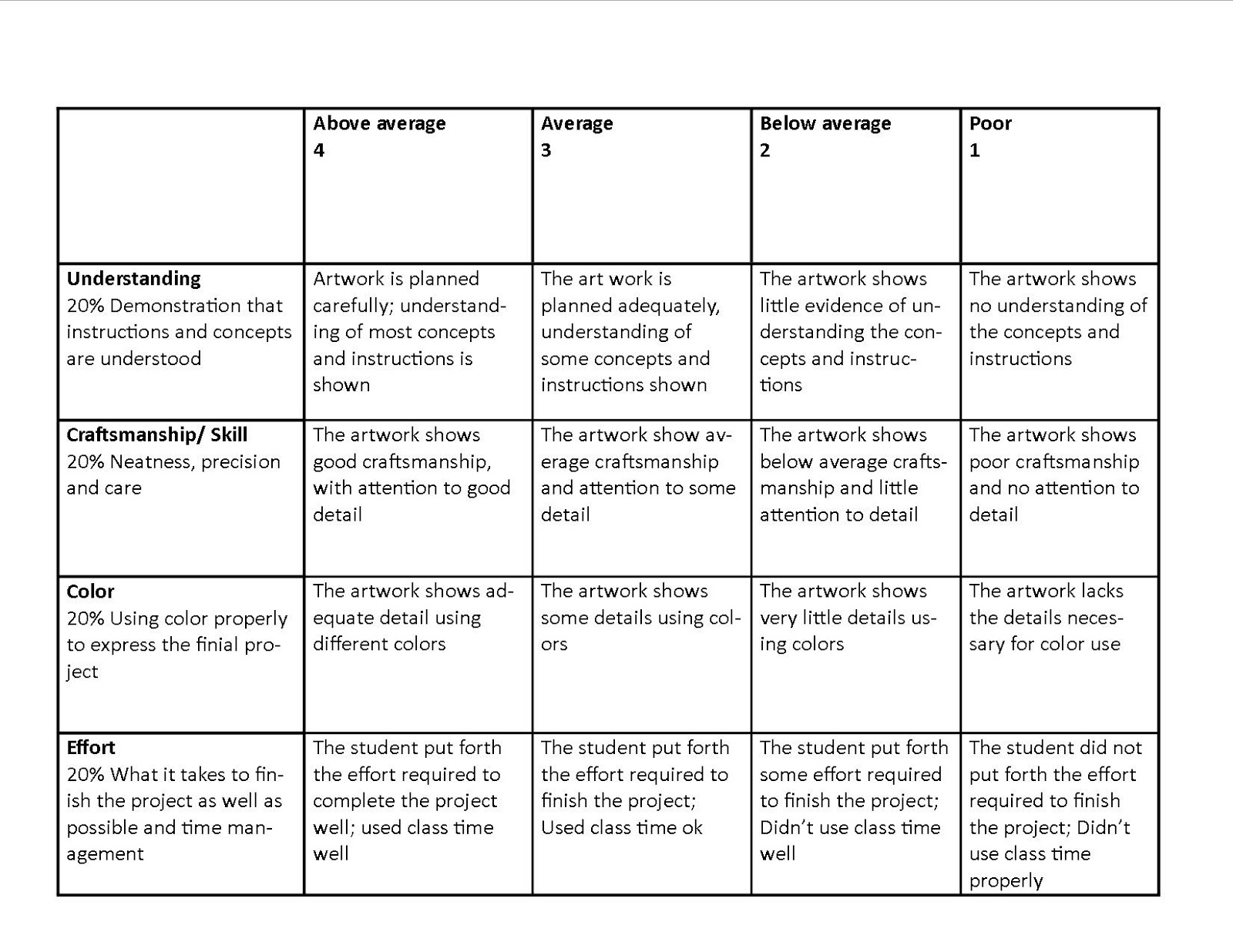 | | Above average 4 | Average 3 | Below average 2 | Poor 1 |
|---|---|---|---|---|
| **Understanding** 20% Demonstration that instructions and concepts are understood | Artwork is planned carefully; understanding of most concepts and instructions is shown | The art work is planned adequately, understanding of some concepts and instructions shown | The artwork shows little evidence of understanding the concepts and instructions | The artwork shows no understanding of the concepts and instructions |
| **Craftsmanship/ Skill** 20% Neatness, precision and care | The artwork shows good craftsmanship, with attention to good detail | The artwork show average craftsmanship and attention to some detail | The artwork shows below average craftsmanship and little attention to detail | The artwork shows poor craftsmanship and no attention to detail |
| **Color** 20% Using color properly to express the finial project | The artwork shows adequate detail using different colors | The artwork shows some details using colors | The artwork shows very little details using colors | The artwork lacks the details necessary for color use |
| **Effort** 20% What it takes to finish the project as well as possible and time management | The student put forth the effort required to complete the project well; used class time well | The student put forth the effort required to finish the project; Used class time ok | The student put forth some effort required to finish the project; Didn't use class time well | The student did not put forth the effort required to finish the project; Didn't use class time properly |